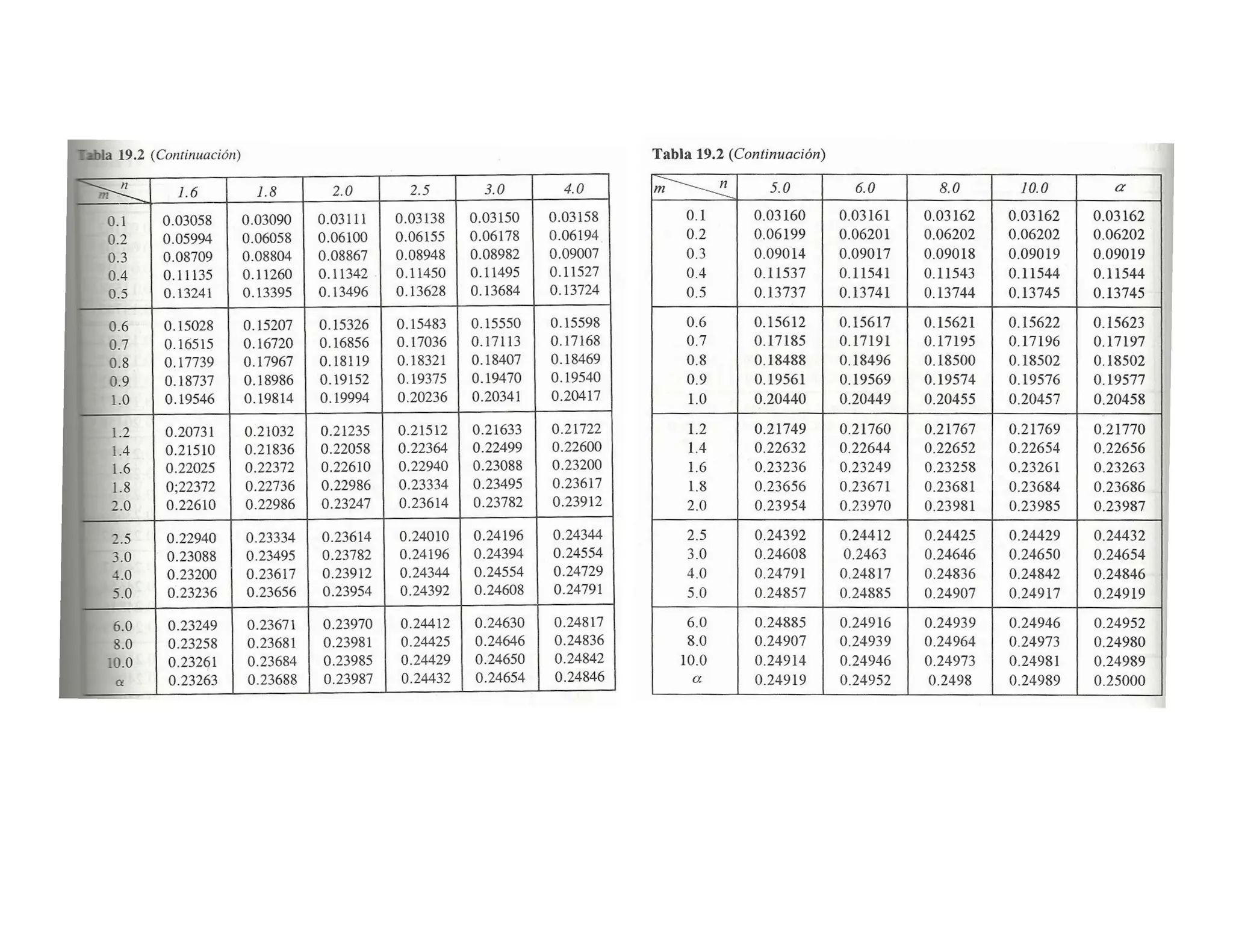 Tabla 19.2 (Continuación)

| m \ n | 1.6 | 1.8 | 2.0 | 2.5 | 3.0 | 4.0 |
|---|---|---|---|---|---|---|
| 0.1 | 0.03058 | 0.03090 | 0.03111 | 0.03138 | 0.03150 | 0.03158 |
| 0.2 | 0.05994 | 0.06058 | 0.06100 | 0.06155 | 0.06178 | 0.06194 |
| 0.3 | 0.08709 | 0.08804 | 0.08867 | 0.08948 | 0.08982 | 0.09007 |
| 0.4 | 0.11135 | 0.11260 | 0.11342 | 0.11450 | 0.11495 | 0.11527 |
| 0.5 | 0.13241 | 0.13395 | 0.13496 | 0.13628 | 0.13684 | 0.13724 |
| 0.6 | 0.15028 | 0.15207 | 0.15326 | 0.15483 | 0.15550 | 0.15598 |
| 0.7 | 0.16515 | 0.16720 | 0.16856 | 0.17036 | 0.17113 | 0.17168 |
| 0.8 | 0.17739 | 0.17967 | 0.18119 | 0.18321 | 0.18407 | 0.18469 |
| 0.9 | 0.18737 | 0.18986 | 0.19152 | 0.19375 | 0.19470 | 0.19540 |
| 1.0 | 0.19546 | 0.19814 | 0.19994 | 0.20236 | 0.20341 | 0.20417 |
| 1.2 | 0.20731 | 0.21032 | 0.21235 | 0.21512 | 0.21633 | 0.21722 |
| 1.4 | 0.21510 | 0.21836 | 0.22058 | 0.22364 | 0.22499 | 0.22600 |
| 1.6 | 0.22025 | 0.22372 | 0.22610 | 0.22940 | 0.23088 | 0.23200 |
| 1.8 | 0;22372 | 0.22736 | 0.22986 | 0.23334 | 0.23495 | 0.23617 |
| 2.0 | 0.22610 | 0.22986 | 0.23247 | 0.23614 | 0.23782 | 0.23912 |
| 2.5 | 0.22940 | 0.23334 | 0.23614 | 0.24010 | 0.24196 | 0.24344 |
| 3.0 | 0.23088 | 0.23495 | 0.23782 | 0.24196 | 0.24394 | 0.24554 |
| 4.0 | 0.23200 | 0.23617 | 0.23912 | 0.24344 | 0.24554 | 0.24729 |
| 5.0 | 0.23236 | 0.23656 | 0.23954 | 0.24392 | 0.24608 | 0.24791 |
| 6.0 | 0.23249 | 0.23671 | 0.23970 | 0.24412 | 0.24630 | 0.24817 |
| 8.0 | 0.23258 | 0.23681 | 0.23981 | 0.24425 | 0.24646 | 0.24836 |
| 10.0 | 0.23261 | 0.23684 | 0.23985 | 0.24429 | 0.24650 | 0.24842 |
| $\alpha$ | 0.23263 | 0.23688 | 0.23987 | 0.24432 | 0.24654 | 0.24846 |

Tabla 19.2 (Continuación)

| m \ n | 5.0 | 6.0 | 8.0 | 10.0 | $\alpha$ |
|---|---|---|---|---|---|
| 0.1 | 0.03160 | 0.03161 | 0.03162 | 0.03162 | 0.03162 |
| 0.2 | 0.06199 | 0.06201 | 0.06202 | 0.06202 | 0.06202 |
| 0.3 | 0.09014 | 0.09017 | 0.09018 | 0.09019 | 0.09019 |
| 0.4 | 0.11537 | 0.11541 | 0.11543 | 0.11544 | 0.11544 |
| 0.5 | 0.13737 | 0.13741 | 0.13744 | 0.13745 | 0.13745 |
| 0.6 | 0.15612 | 0.15617 | 0.15621 | 0.15622 | 0.15623 |
| 0.7 | 0.17185 | 0.17191 | 0.17195 | 0.17196 | 0.17197 |
| 0.8 | 0.18488 | 0.18496 | 0.18500 | 0.18502 | 0.18502 |
| 0.9 | 0.19561 | 0.19569 | 0.19574 | 0.19576 | 0.19577 |
| 1.0 | 0.20440 | 0.20449 | 0.20455 | 0.20457 | 0.20458 |
| 1.2 | 0.21749 | 0.21760 | 0.21767 | 0.21769 | 0.21770 |
| 1.4 | 0.22632 | 0.22644 | 0.22652 | 0.22654 | 0.22656 |
| 1.6 | 0.23236 | 0.23249 | 0.23258 | 0.23261 | 0.23263 |
| 1.8 | 0.23656 | 0.23671 | 0.23681 | 0.23684 | 0.23686 |
| 2.0 | 0.23954 | 0.23970 | 0.23981 | 0.23985 | 0.23987 |
| 2.5 | 0.24392 | 0.24412 | 0.24425 | 0.24429 | 0.24432 |
| 3.0 | 0.24608 | 0.2463 | 0.24646 | 0.24650 | 0.24654 |
| 4.0 | 0.24791 | 0.24817 | 0.24836 | 0.24842 | 0.24846 |
| 5.0 | 0.24857 | 0.24885 | 0.24907 | 0.24917 | 0.24919 |
| 6.0 | 0.24885 | 0.24916 | 0.24939 | 0.24946 | 0.24952 |
| 8.0 | 0.24907 | 0.24939 | 0.24964 | 0.24973 | 0.24980 |
| 10.0 | 0.24914 | 0.24946 | 0.24973 | 0.24981 | 0.24989 |
| $\alpha$ | 0.24919 | 0.24952 | 0.2498 | 0.24989 | 0.25000 |